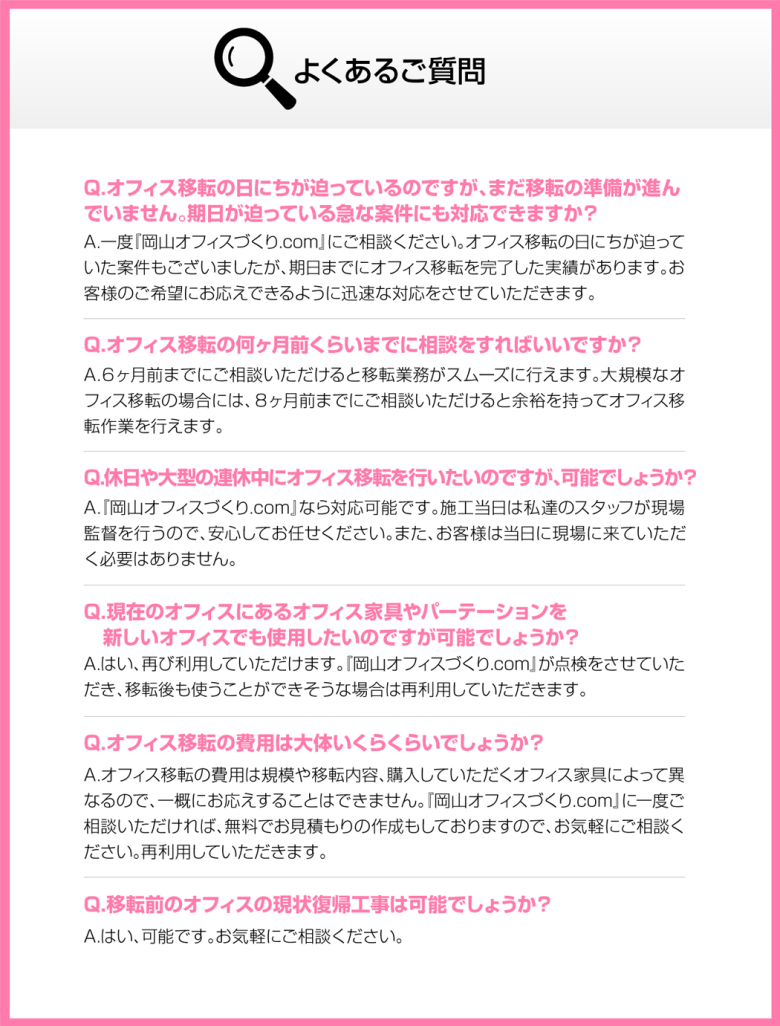 よくあるご質問

Q.オフィス移転の日にちが迫っているのですが、まだ移転の準備が進んでいません。期日が迫っている急な案件にも対応できますか？

A.一度『岡山オフィスづくり.com』にご相談ください。オフィス移転の日にちが迫っていた案件もございましたが、期日までにオフィス移転を完了した実績があります。お客様のご希望にお応えできるように迅速な対応をさせていただきます。

Q.オフィス移転の何ヶ月前くらいまでに相談をすればいいですか？

A.6ヶ月前までにご相談いただけると移転業務がスムーズに行えます。大規模なオフィス移転の場合には、8ヶ月前までにご相談いただけると余裕を持ってオフィス移転作業を行えます。

Q.休日や大型の連休中にオフィス移転を行いたいのですが、可能でしょうか？

A.『岡山オフィスづくり.com』なら対応可能です。施工当日は私達のスタッフが現場監督を行うので、安心してお任せください。また、お客様は当日に現場に来ていただく必要はありません。

Q.現在のオフィスにあるオフィス家具やパーテーションを新しいオフィスでも使用したいのですが可能でしょうか？

A.はい、再び利用していただけます。『岡山オフィスづくり.com』が点検をさせていただき、移転後も使うことができそうな場合は再利用していただきます。

Q.オフィス移転の費用は大体いくらくらいでしょうか？

A.オフィス移転の費用は規模や移転内容、購入していただくオフィス家具によって異なるので、一概にお応えすることはできません。『岡山オフィスづくり.com』に一度ご相談いただければ、無料でお見積もりの作成もしておりますので、お気軽にご相談ください。再利用していただきます。

Q.移転前のオフィスの現状復帰工事は可能でしょうか？

A.はい、可能です。お気軽にご相談ください。